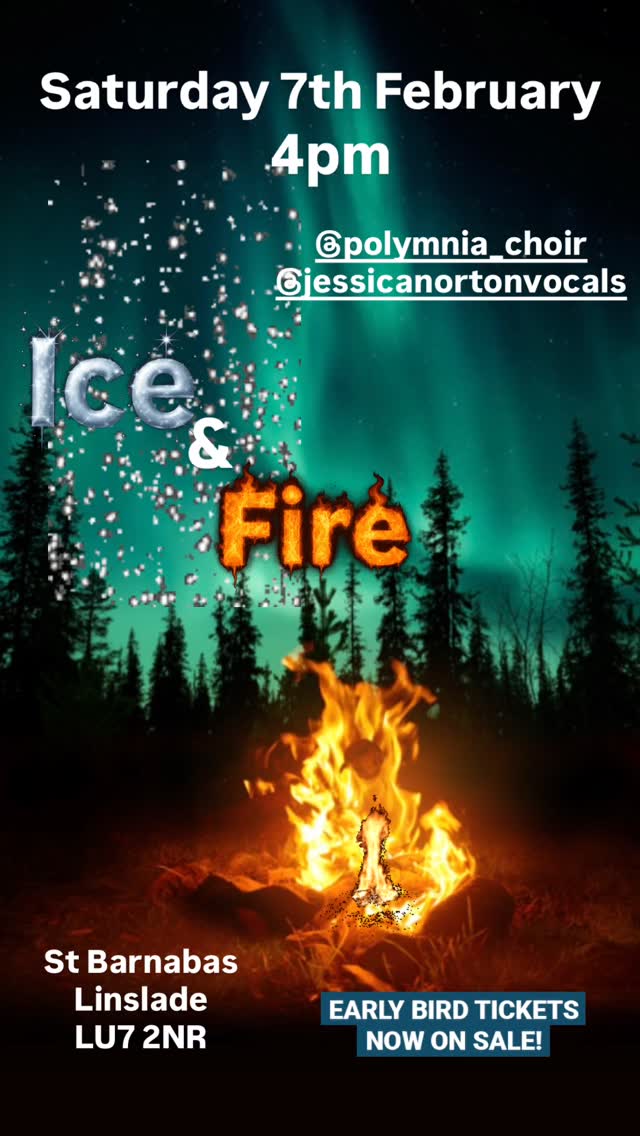 Saturday 7th February
4pm

@polymnia_choir
@jessicanortonvocals

Ice
&
Fire

St Barnabas
Linslade
LU7 2NR

EARLY BIRD TICKETS
NOW ON SALE!